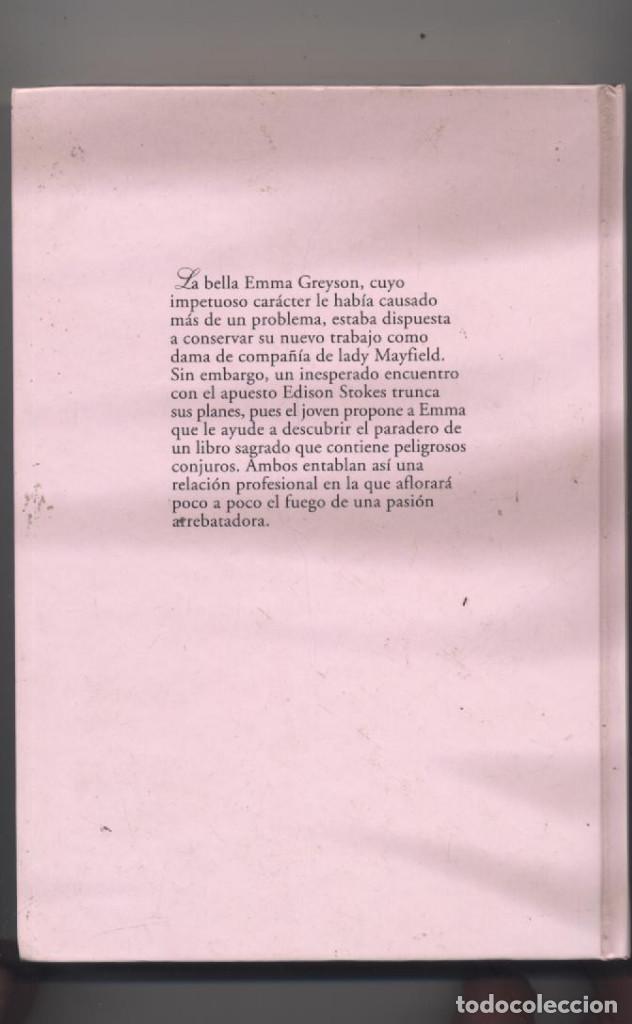 La bella Emma Greyson, cuyo impetuoso carácter le había causado más de un problema, estaba dispuesta a conservar su nuevo trabajo como dama de compañía de lady Mayfield. Sin embargo, un inesperado encuentro con el apuesto Edison Stokes trunca sus planes, pues el joven propone a Emma que le ayude a descubrir el paradero de un libro sagrado que contiene peligrosos conjuros. Ambos entablan así una relación profesional en la que aflorará poco a poco el fuego de una pasión arrebatadora.

todocoleccion